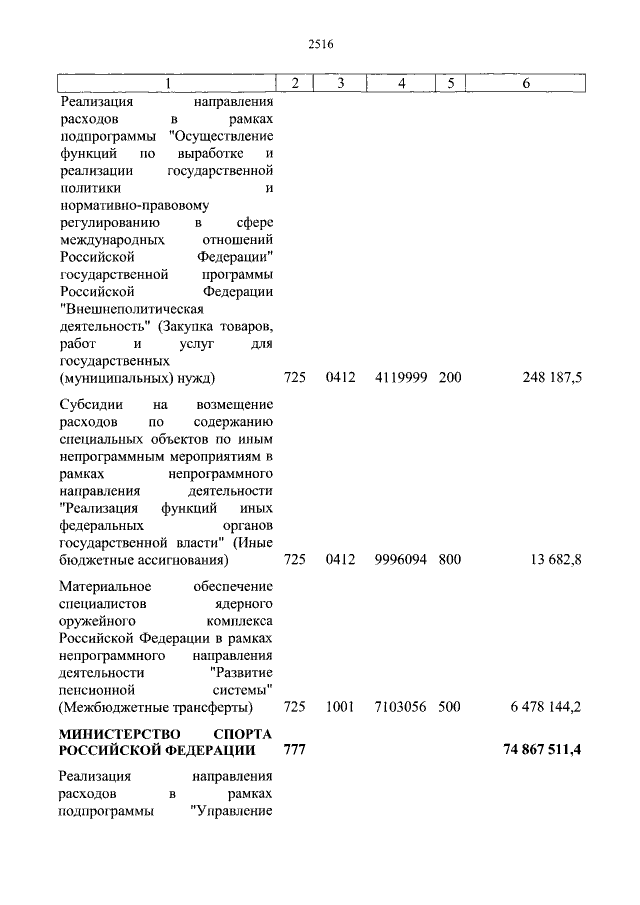 2516

| 1 | 2 | 3 | 4 | 5 | 6 |
|---|---|---|---|---|---|
| Реализация направления расходов в рамках подпрограммы "Осуществление функций по выработке и реализации государственной политики и нормативно-правовому регулированию в сфере международных отношений Российской Федерации" государственной программы Российской Федерации "Внешнеполитическая деятельность" (Закупка товаров, работ и услуг для государственных (муниципальных) нужд) | 725 | 0412 | 4119999 | 200 | 248 187,5 |
| Субсидии на возмещение расходов по содержанию специальных объектов по иным непрограммным мероприятиям в рамках непрограммного направления деятельности "Реализация функций иных федеральных органов государственной власти" (Иные бюджетные ассигнования) | 725 | 0412 | 9996094 | 800 | 13 682,8 |
| Материальное обеспечение специалистов ядерного оружейного комплекса Российской Федерации в рамках непрограммного направления деятельности "Развитие пенсионной системы" (Межбюджетные трансферты) | 725 | 1001 | 7103056 | 500 | 6 478 144,2 |
| **МИНИСТЕРСТВО СПОРТА РОССИЙСКОЙ ФЕДЕРАЦИИ** | **777** | | | | **74 867 511,4** |
| Реализация направления расходов в рамках подпрограммы "Управление | | | | | |